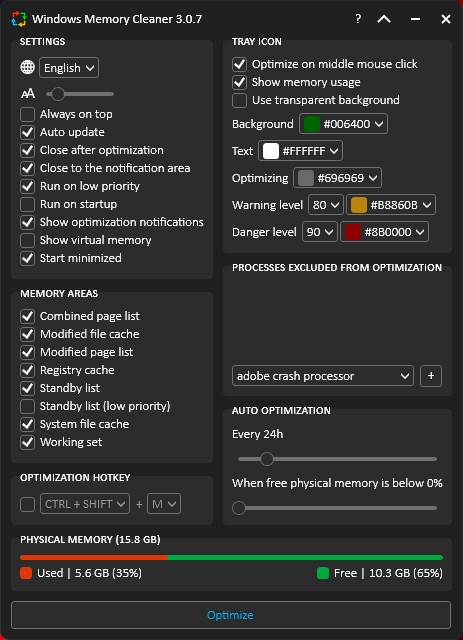 Windows Memory Cleaner 3.0.7

?

SETTINGS

English

Always on top
Auto update
Close after optimization
Close to the notification area
Run on low priority
Run on startup
Show optimization notifications
Show virtual memory
Start minimized

MEMORY AREAS

Combined page list
Modified file cache
Modified page list
Registry cache
Standby list
Standby list (low priority)
System file cache
Working set

OPTIMIZATION HOTKEY

CTRL + SHIFT + M

TRAY ICON

Optimize on middle mouse click
Show memory usage
Use transparent background

Background #006400
Text #FFFFFF
Optimizing #696969
Warning level 80 #B8860B
Danger level 90 #8B0000

PROCESSES EXCLUDED FROM OPTIMIZATION

adobe crash processor +

AUTO OPTIMIZATION

Every 24h

When free physical memory is below 0%

PHYSICAL MEMORY (15.8 GB)

Used | 5.6 GB (35%)
Free | 10.3 GB (65%)

Optimize